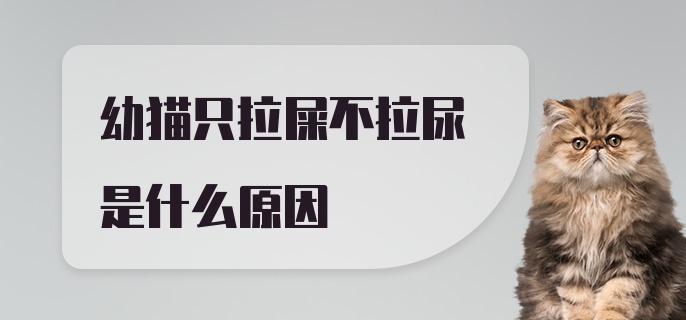 幼猫只拉屎不拉尿
是什么原因